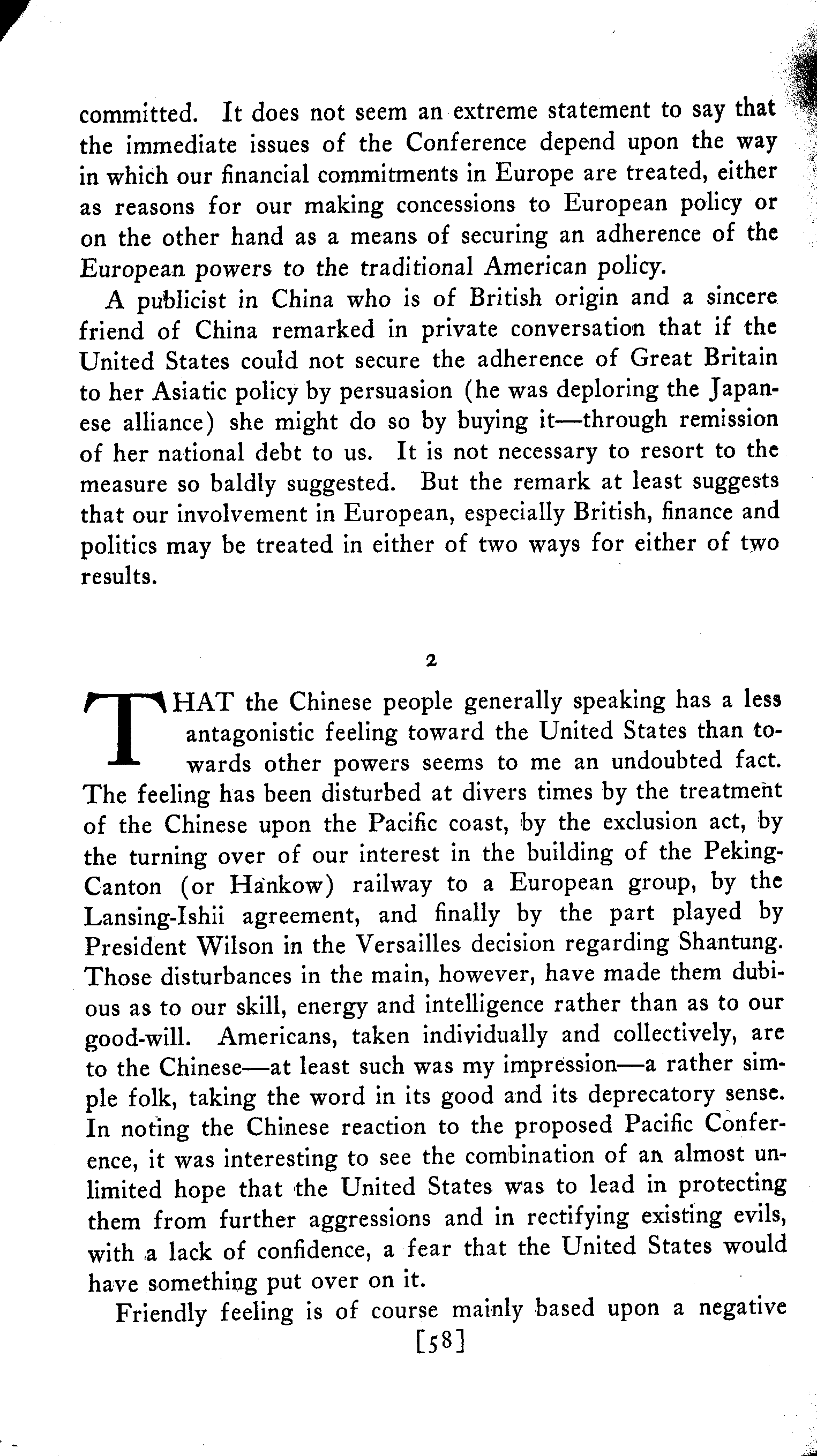 committed. It does not seem an extreme statement to say that the immediate issues of the Conference depend upon the way in which our financial commitments in Europe are treated, either as reasons for our making concessions to European policy or on the other hand as a means of securing an adherence of the European powers to the traditional American policy.

A publicist in China who is of British origin and a sincere friend of China remarked in private conversation that if the United States could not secure the adherence of Great Britain to her Asiatic policy by persuasion (he was deploring the Japanese alliance) she might do so by buying it—through remission of her national debt to us. It is not necessary to resort to the measure so baldly suggested. But the remark at least suggests that our involvement in European, especially British, finance and politics may be treated in either of two ways for either of two results.

2

THAT the Chinese people generally speaking has a less antagonistic feeling toward the United States than towards other powers seems to me an undoubted fact. The feeling has been disturbed at divers times by the treatment of the Chinese upon the Pacific coast, by the exclusion act, by the turning over of our interest in the building of the Peking-Canton (or Hankow) railway to a European group, by the Lansing-Ishii agreement, and finally by the part played by President Wilson in the Versailles decision regarding Shantung. Those disturbances in the main, however, have made them dubious as to our skill, energy and intelligence rather than as to our good-will. Americans, taken individually and collectively, are to the Chinese—at least such was my impression—a rather simple folk, taking the word in its good and its deprecatory sense. In noting the Chinese reaction to the proposed Pacific Conference, it was interesting to see the combination of an almost unlimited hope that the United States was to lead in protecting them from further aggressions and in rectifying existing evils, with a lack of confidence, a fear that the United States would have something put over on it.

Friendly feeling is of course mainly based upon a negative

[58]